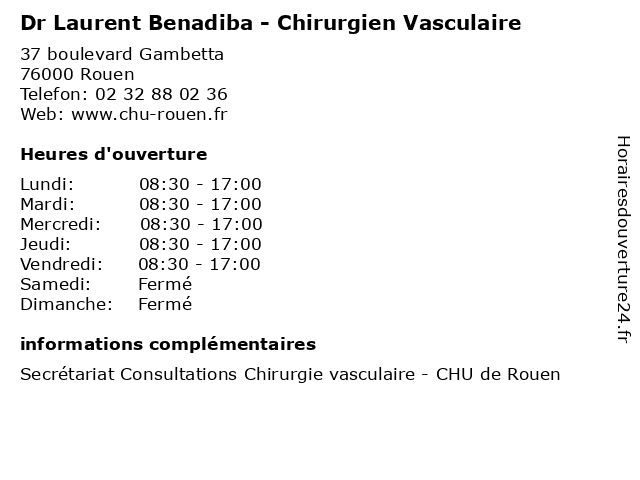 Dr Laurent Benadiba - Chirurgien Vasculaire

37 boulevard Gambetta
76000 Rouen
Telefon: 02 32 88 02 36
Web: www.chu-rouen.fr

Heures d'ouverture

| | |
|---|---|
| Lundi: | 08:30 - 17:00 |
| Mardi: | 08:30 - 17:00 |
| Mercredi: | 08:30 - 17:00 |
| Jeudi: | 08:30 - 17:00 |
| Vendredi: | 08:30 - 17:00 |
| Samedi: | Fermé |
| Dimanche: | Fermé |

informations complémentaires

Secrétariat Consultations Chirurgie vasculaire - CHU de Rouen

Horairesdouverture24.fr